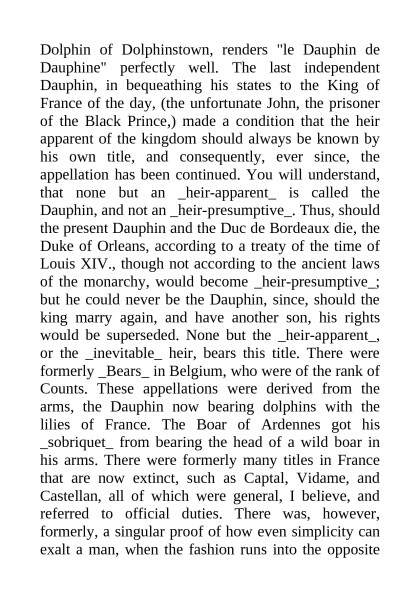 Dolphin of Dolphinstown, renders "le Dauphin de Dauphine" perfectly well. The last independent Dauphin, in bequeathing his states to the King of France of the day, (the unfortunate John, the prisoner of the Black Prince,) made a condition that the heir apparent of the kingdom should always be known by his own title, and consequently, ever since, the appellation has been continued. You will understand, that none but an _heir-apparent_ is called the Dauphin, and not an _heir-presumptive_. Thus, should the present Dauphin and the Duc de Bordeaux die, the Duke of Orleans, according to a treaty of the time of Louis XIV., though not according to the ancient laws of the monarchy, would become _heir-presumptive_; but he could never be the Dauphin, since, should the king marry again, and have another son, his rights would be superseded. None but the _heir-apparent_, or the _inevitable_ heir, bears this title. There were formerly _Bears_ in Belgium, who were of the rank of Counts. These appellations were derived from the arms, the Dauphin now bearing dolphins with the lilies of France. The Boar of Ardennes got his _sobriquet_ from bearing the head of a wild boar in his arms. There were formerly many titles in France that are now extinct, such as Captal, Vidame, and Castellan, all of which were general, I believe, and referred to official duties. There was, however, formerly, a singular proof of how even simplicity can exalt a man, when the fashion runs into the opposite